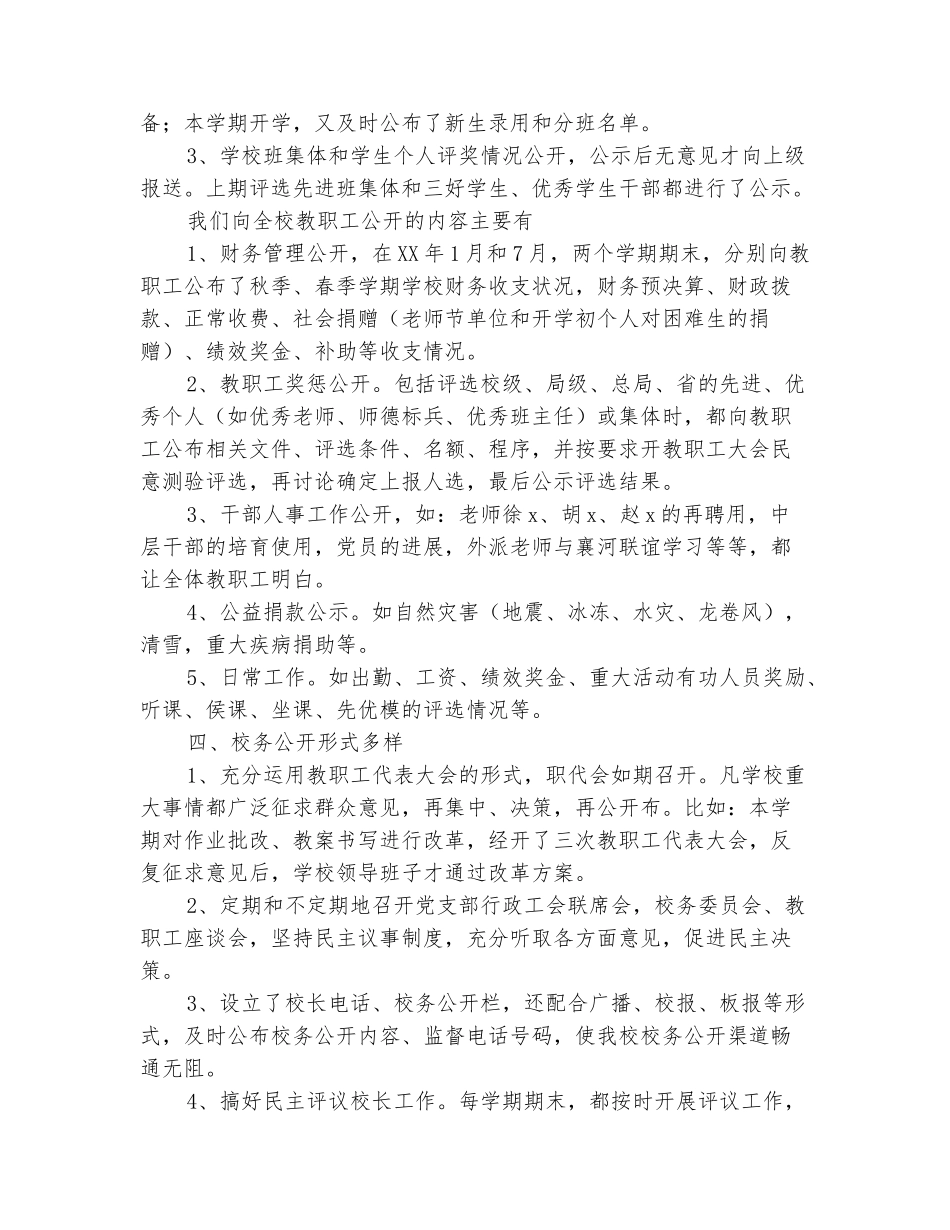 备；本学期开学，又及时公布了新生录用和分班名单。

3、学校班集体和学生个人评奖情况公开，公示后无意见才向上级报送。上期评选先进班集体和三好学生、优秀学生干部都进行了公示。

我们向全校教职工公开的内容主要有

1、财务管理公开，在XX年1月和7月，两个学期期末，分别向教职工公布了秋季、春季学期学校财务收支状况，财务预决算、财政拨款、正常收费、社会捐赠（老师节单位和开学初个人对困难生的捐赠）、绩效奖金、补助等收支情况。

2、教职工奖惩公开。包括评选校级、局级、总局、省的先进、优秀个人（如优秀老师、师德标兵、优秀班主任）或集体时，都向教职工公布相关文件、评选条件、名额、程序，并按要求开教职工大会民意测验评选，再讨论确定上报人选，最后公示评选结果。

3、干部人事工作公开，如：老师徐x、胡x、赵x的再聘用，中层干部的培育使用，党员的进展，外派老师与襄河联谊学习等等，都让全体教职工明白。

4、公益捐款公示。如自然灾害（地震、冰冻、水灾、龙卷风），清雪，重大疾病捐助等。

5、日常工作。如出勤、工资、绩效奖金、重大活动有功人员奖励、听课、侯课、坐课、先优模的评选情况等。

四、校务公开形式多样

1、充分运用教职工代表大会的形式，职代会如期召开。凡学校重大事情都广泛征求群众意见，再集中、决策，再公开布。比如：本学期对作业批改、教案书写进行改革，经开了三次教职工代表大会，反复征求意见后，学校领导班子才通过改革方案。

2、定期和不定期地召开党支部行政工会联席会，校务委员会、教职工座谈会，坚持民主议事制度，充分听取各方面意见，促进民主决策。

3、设立了校长电话、校务公开栏，还配合广播、校报、板报等形式，及时公布校务公开内容、监督电话号码，使我校校务公开渠道畅通无阻。

4、搞好民主评议校长工作。每学期期末，都按时开展评议工作，